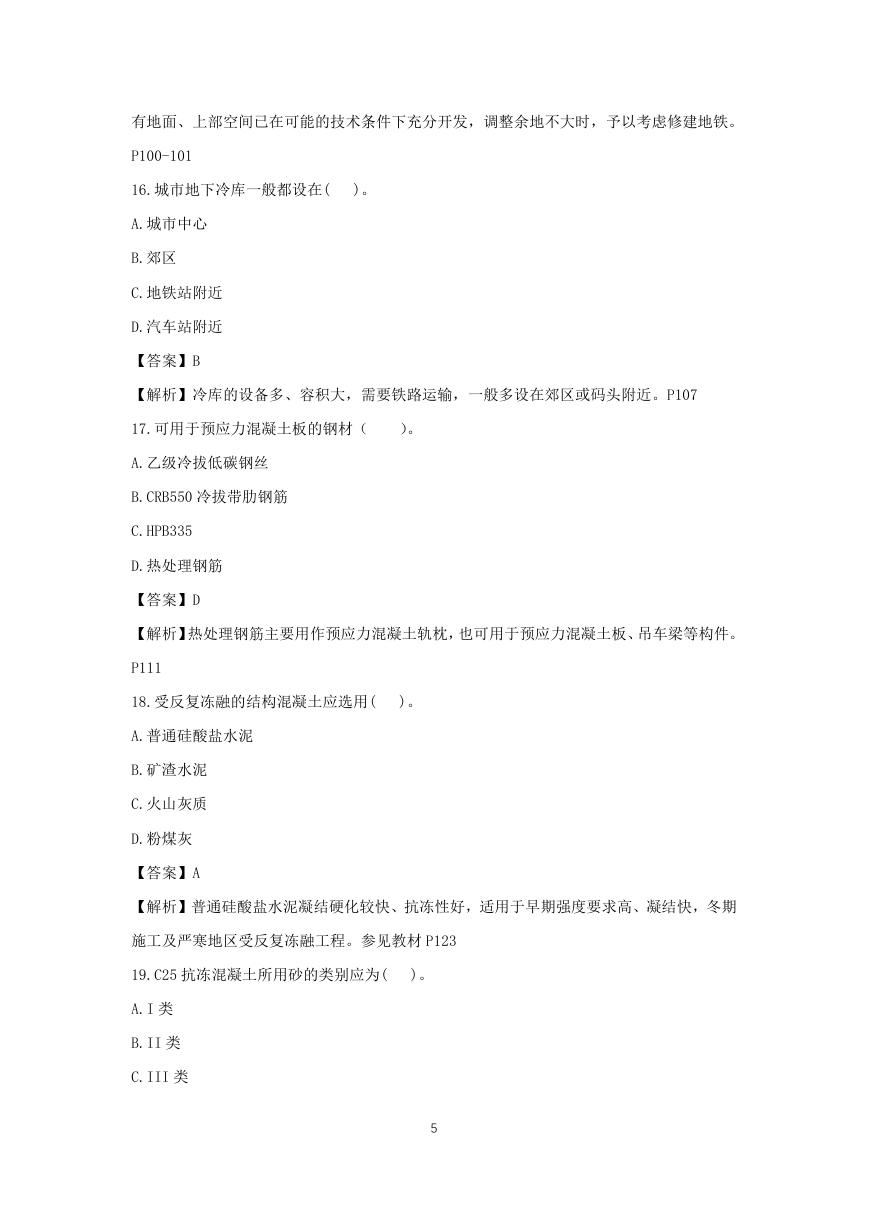 有地面、上部空间已在可能的技术条件下充分开发，调整余地不大时，予以考虑修建地铁。P100-101

16.城市地下冷库一般都设在(　)。

A.城市中心

B.郊区

C.地铁站附近

D.汽车站附近

【答案】B

【解析】冷库的设备多、容积大，需要铁路运输，一般多设在郊区或码头附近。P107

17.可用于预应力混凝土板的钢材（　　)。

A.乙级冷拔低碳钢丝

B.CRB550 冷拔带肋钢筋

C.HPB335

D.热处理钢筋

【答案】D

【解析】热处理钢筋主要用作预应力混凝土轨枕，也可用于预应力混凝土板、吊车梁等构件。P111

18.受反复冻融的结构混凝土应选用(　)。

A.普通硅酸盐水泥

B.矿渣水泥

C.火山灰质

D.粉煤灰

【答案】A

【解析】普通硅酸盐水泥凝结硬化较快、抗冻性好，适用于早期强度要求高、凝结快，冬期施工及严寒地区受反复冻融工程。参见教材 P123

19.C25 抗冻混凝土所用砂的类别应为(　)。

A.I 类

B.II 类

C.III 类

5